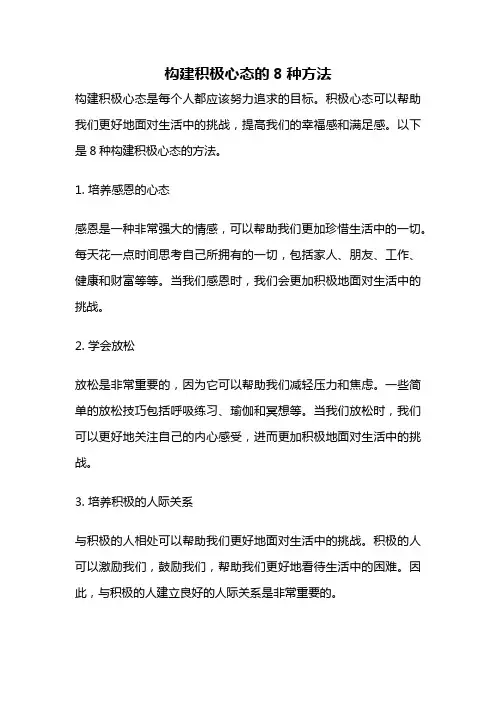 构建积极心态的 8 种方法

构建积极心态是每个人都应该努力追求的目标。积极心态可以帮助我们更好地面对生活中的挑战，提高我们的幸福感和满足感。以下是 8 种构建积极心态的方法。

1. 培养感恩的心态

感恩是一种非常强大的情感，可以帮助我们更加珍惜生活中的一切。每天花一点时间思考自己所拥有的一切，包括家人、朋友、工作、健康和财富等等。当我们感恩时，我们会更加积极地面对生活中的挑战。

2. 学会放松

放松是非常重要的，因为它可以帮助我们减轻压力和焦虑。一些简单的放松技巧包括呼吸练习、瑜伽和冥想等。当我们放松时，我们可以更好地关注自己的内心感受，进而更加积极地面对生活中的挑战。

3. 培养积极的人际关系

与积极的人相处可以帮助我们更好地面对生活中的挑战。积极的人可以激励我们，鼓励我们，帮助我们更好地看待生活中的困难。因此，与积极的人建立良好的人际关系是非常重要的。